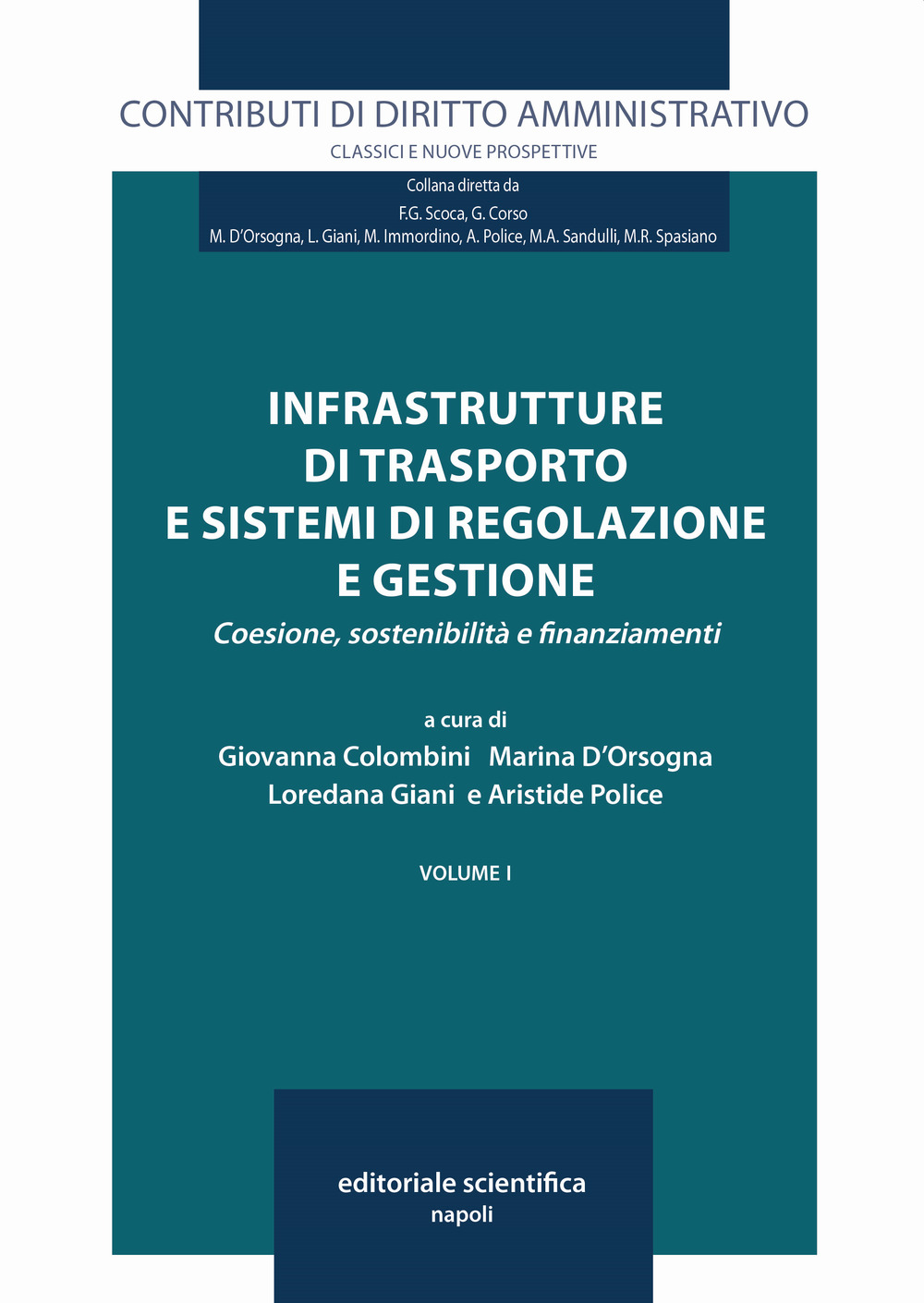 CONTRIBUTI DI DIRITTO AMMINISTRATIVO
CLASSICI E NUOVE PROSPETTIVE

Collana diretta da
F.G. Scoca, G. Corso
M. D'Orsogna, L. Giani, M. Immordino, A. Police, M.A. Sandulli, M.R. Spasiano

INFRASTRUTTURE DI TRASPORTO E SISTEMI DI REGOLAZIONE E GESTIONE

Coesione, sostenibilità e finanziamenti

a cura di
Giovanna Colombini Marina D'Orsogna
Loredana Giani e Aristide Police

VOLUME I

editoriale scientifica
napoli